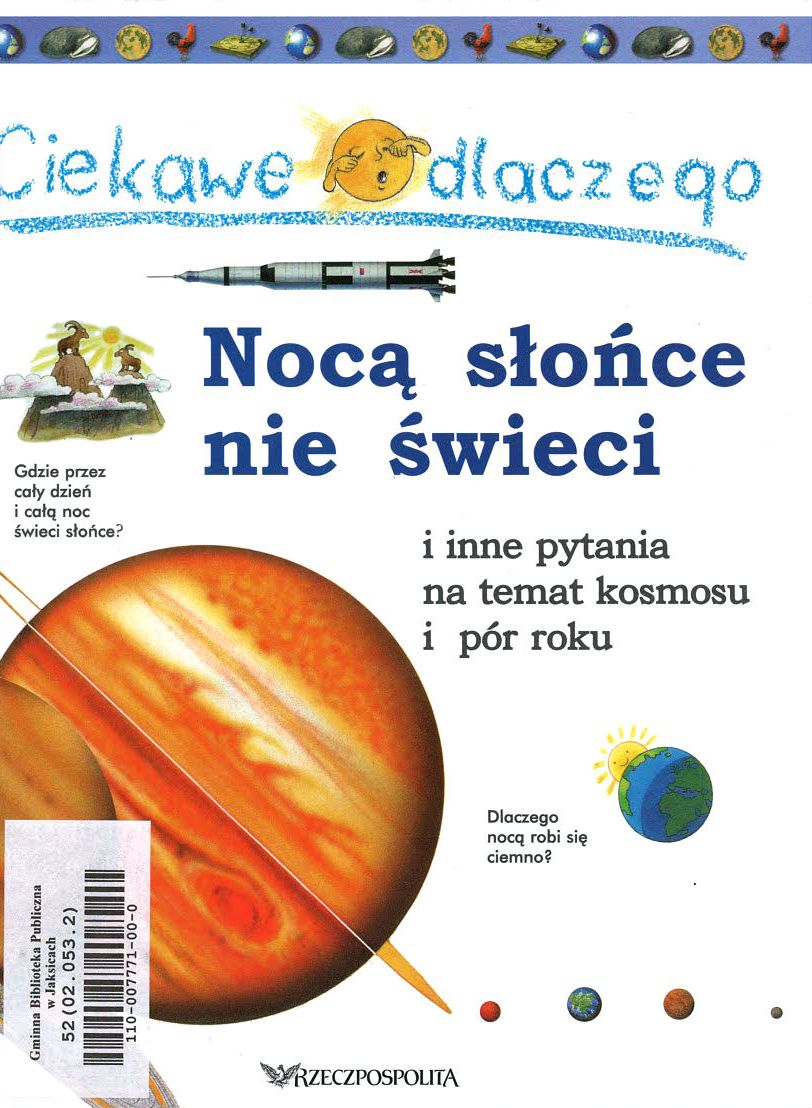 Ciekawe dlaczego

Nocą słońce nie świeci

Gdzie przez cały dzień i całą noc świeci słońce?

i inne pytania na temat kosmosu i pór roku

Dlaczego nocą robi się ciemno?

Gminna Biblioteka Publiczna w Jaksicach
52(02.053.2)
110-007771-00-0

RZECZPOSPOLITA